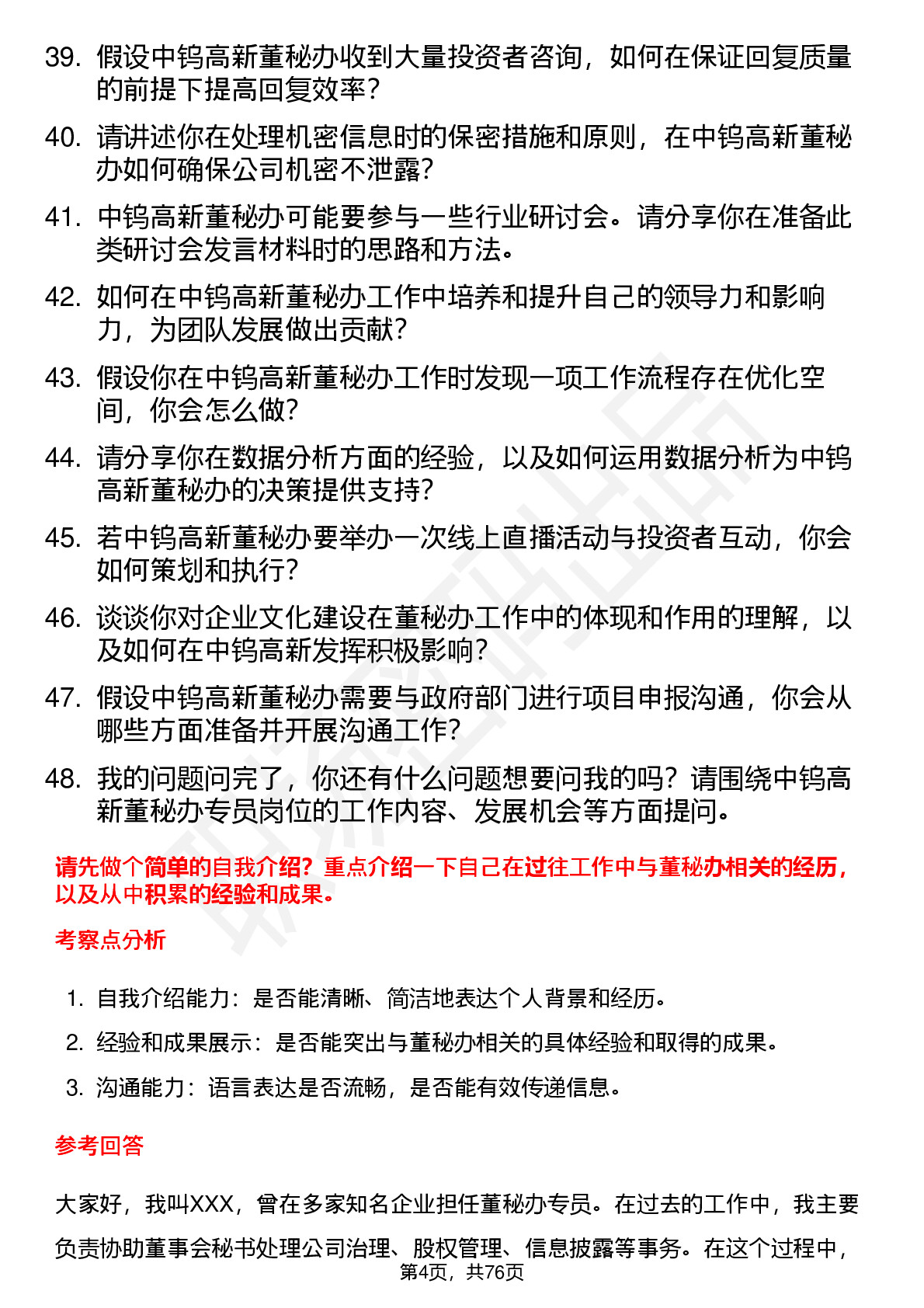 39. 假设中钨高新董秘办收到大量投资者咨询，如何在保证回复质量的前提下提高回复效率？

40. 请讲述你在处理机密信息时的保密措施和原则，在中钨高新董秘办如何确保公司机密不泄露？

41. 中钨高新董秘办可能要参与一些行业研讨会。请分享你在准备此类研讨会发言材料时的思路和方法。

42. 如何在中钨高新董秘办工作中培养和提升自己的领导力和影响力，为团队发展做出贡献？

43. 假设你在中钨高新董秘办工作时发现一项工作流程存在优化空间，你会怎么做？

44. 请分享你在数据分析方面的经验，以及如何运用数据分析为中钨高新董秘办的决策提供支持？

45. 若中钨高新董秘办要举办一次线上直播活动与投资者互动，你会如何策划和执行？

46. 谈谈你对企业文化建设在董秘办工作中的体现和作用的理解，以及如何在中钨高新发挥积极影响？

47. 假设中钨高新董秘办需要与政府部门进行项目申报沟通，你会从哪些方面准备并开展沟通工作？

48. 我的问题问完了，你还有什么问题想要问我的吗？请围绕中钨高新董秘办专员岗位的工作内容、发展机会等方面提问。

请先做个简单的自我介绍？重点介绍一下自己在过往工作中与董秘办相关的经历，以及从中积累的经验和成果。

考察点分析

1. 自我介绍能力：是否能清晰、简洁地表达个人背景和经历。

2. 经验和成果展示：是否能突出与董秘办相关的具体经验和取得的成果。

3. 沟通能力：语言表达是否流畅，是否能有效传递信息。

参考回答

大家好，我叫XXX，曾在多家知名企业担任董秘办专员。在过去的工作中，我主要负责协助董事会秘书处理公司治理、股权管理、信息披露等事务。在这个过程中，

第4页，共76页